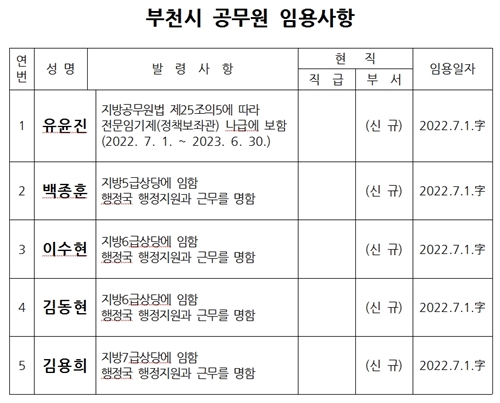 부천시 공무원 임용사항

| 연번 | 성 명 | 발 령 사 항 | 현 직 직 급 | 현 직 부 서 | 임용일자 |
|---|---|---|---|---|---|
| 1 | 유윤진 | 지방공무원법 제25조의5에 따라 전문임기제(정책보좌관) 나급에 보함 (2022. 7. 1. ~ 2023. 6. 30.) | | (신 규) | 2022.7.1.字 |
| 2 | 백종훈 | 지방5급상당에 임함 행정국 행정지원과 근무를 명함 | | (신 규) | 2022.7.1.字 |
| 3 | 이수현 | 지방6급상당에 임함 행정국 행정지원과 근무를 명함 | | (신 규) | 2022.7.1.字 |
| 4 | 김동현 | 지방6급상당에 임함 행정국 행정지원과 근무를 명함 | | (신 규) | 2022.7.1.字 |
| 5 | 김용희 | 지방7급상당에 임함 행정국 행정지원과 근무를 명함 | | (신 규) | 2022.7.1.字 |